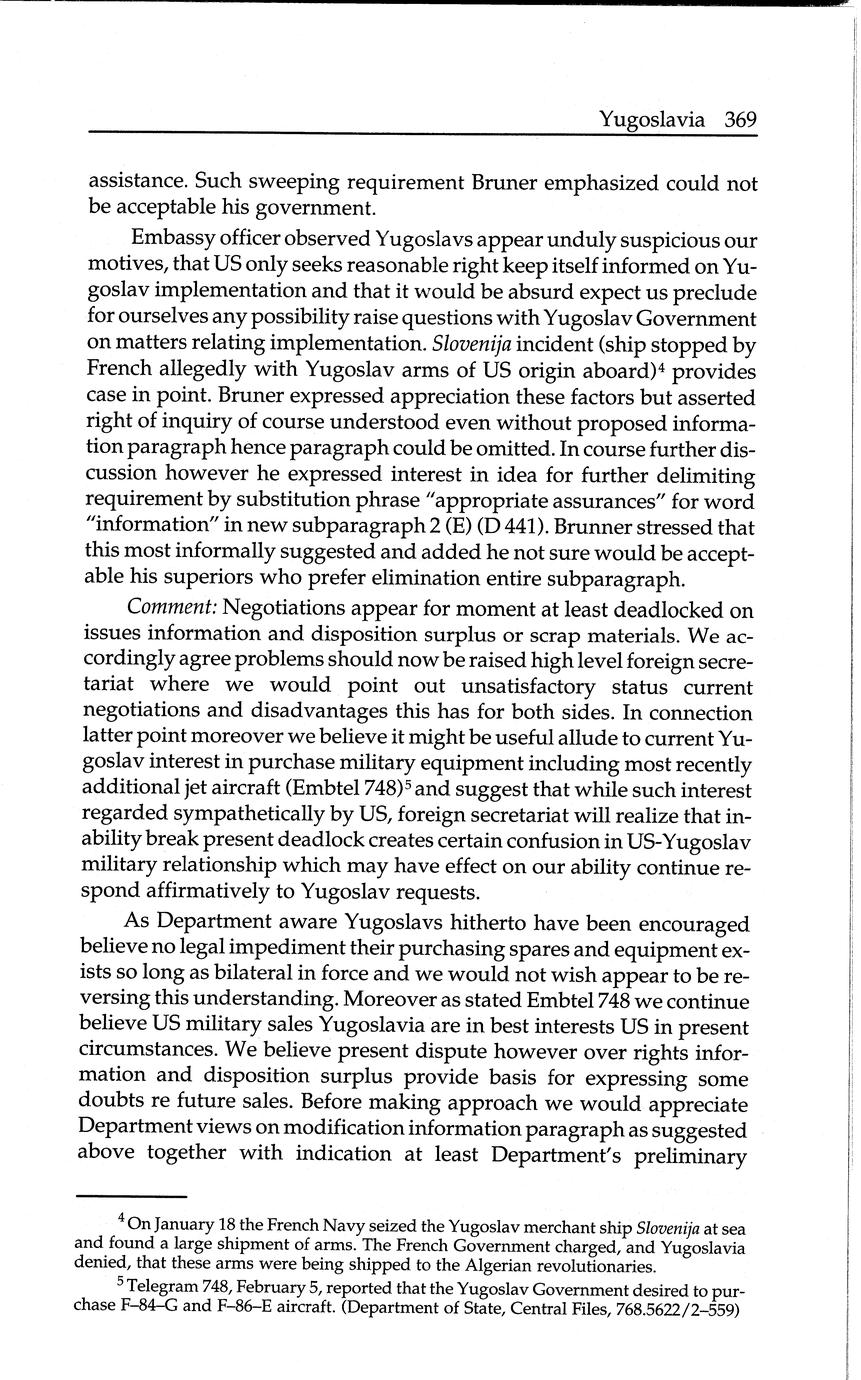 Yugoslavia 369

assistance. Such sweeping requirement Bruner emphasized could not be acceptable his government.

Embassy officer observed Yugoslavs appear unduly suspicious our motives, that US only seeks reasonable right keep itself informed on Yugoslav implementation and that it would be absurd expect us preclude for ourselves any possibility raise questions with Yugoslav Government on matters relating implementation. Slovenija incident (ship stopped by French allegedly with Yugoslav arms of US origin aboard)$^4$ provides case in point. Bruner expressed appreciation these factors but asserted right of inquiry of course understood even without proposed information paragraph hence paragraph could be omitted. In course further discussion however he expressed interest in idea for further delimiting requirement by substitution phrase "appropriate assurances" for word "information" in new subparagraph 2 (E) (D 441). Brunner stressed that this most informally suggested and added he not sure would be acceptable his superiors who prefer elimination entire subparagraph.

Comment: Negotiations appear for moment at least deadlocked on issues information and disposition surplus or scrap materials. We accordingly agree problems should now be raised high level foreign secretariat where we would point out unsatisfactory status current negotiations and disadvantages this has for both sides. In connection latter point moreover we believe it might be useful allude to current Yugoslav interest in purchase military equipment including most recently additional jet aircraft (Embtel 748)$^5$ and suggest that while such interest regarded sympathetically by US, foreign secretariat will realize that inability break present deadlock creates certain confusion in US-Yugoslav military relationship which may have effect on our ability continue respond affirmatively to Yugoslav requests.

As Department aware Yugoslavs hitherto have been encouraged believe no legal impediment their purchasing spares and equipment exists so long as bilateral in force and we would not wish appear to be reversing this understanding. Moreover as stated Embtel 748 we continue believe US military sales Yugoslavia are in best interests US in present circumstances. We believe present dispute however over rights information and disposition surplus provide basis for expressing some doubts re future sales. Before making approach we would appreciate Department views on modification information paragraph as suggested above together with indication at least Department's preliminary

$^4$ On January 18 the French Navy seized the Yugoslav merchant ship Slovenija at sea and found a large shipment of arms. The French Government charged, and Yugoslavia denied, that these arms were being shipped to the Algerian revolutionaries.

$^5$ Telegram 748, February 5, reported that the Yugoslav Government desired to purchase F–84–G and F–86–E aircraft. (Department of State, Central Files, 768.5622/2–559)